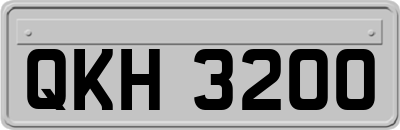 QKH 3200